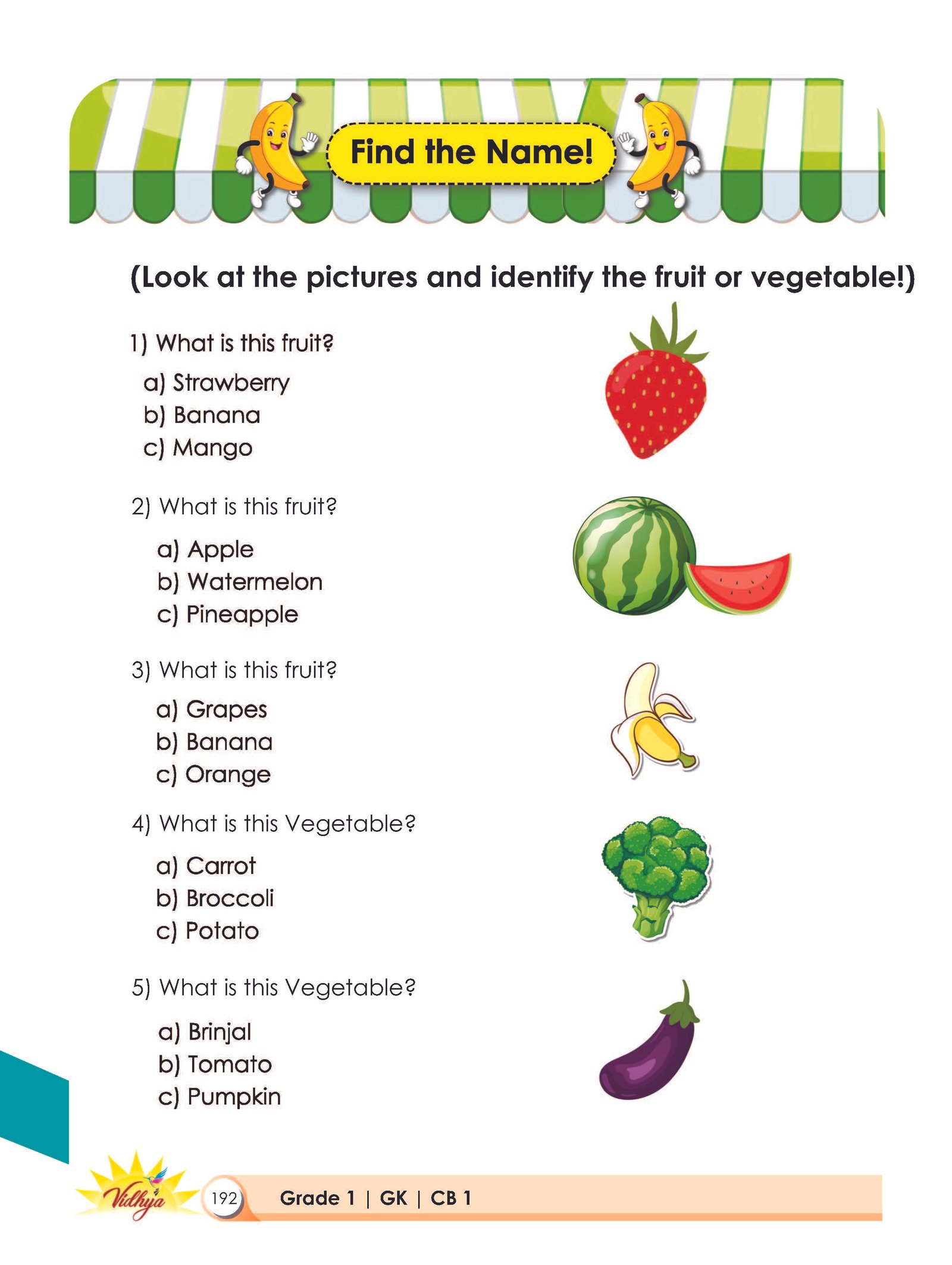 Find the Name!

(Look at the pictures and identify the fruit or vegetable!)

1) What is this fruit?

a) Strawberry
b) Banana
c) Mango

2) What is this fruit?

a) Apple
b) Watermelon
c) Pineapple

3) What is this fruit?

a) Grapes
b) Banana
c) Orange

4) What is this Vegetable?

a) Carrot
b) Broccoli
c) Potato

5) What is this Vegetable?

a) Brinjal
b) Tomato
c) Pumpkin

Vidhya 192 Grade 1 | GK | CB 1